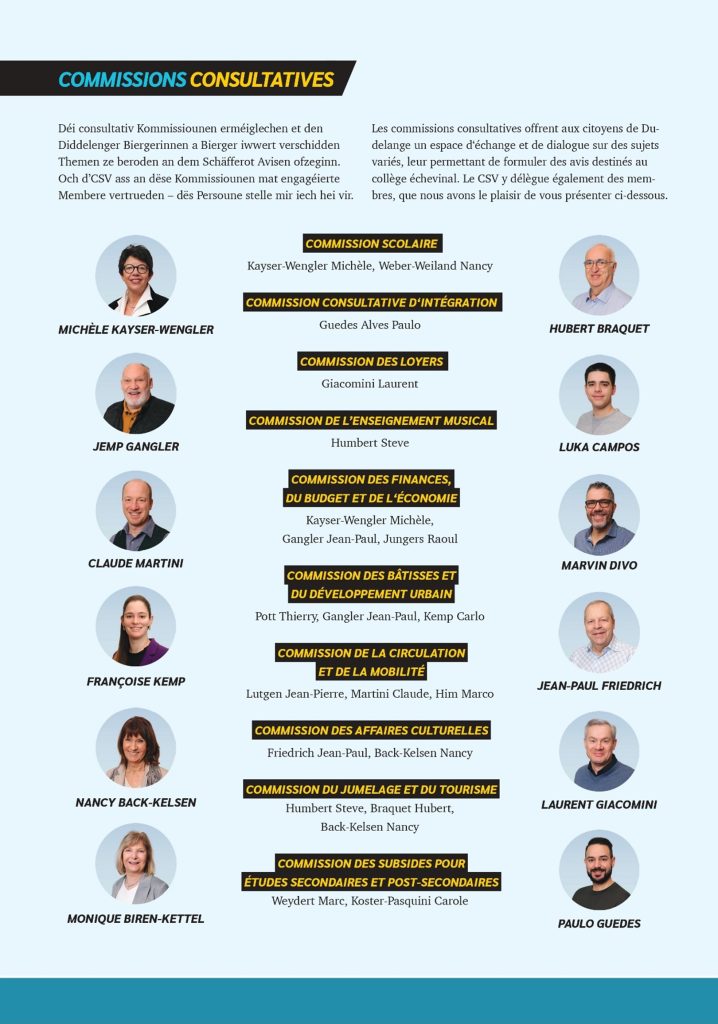 COMMISSIONS CONSULTATIVES

Déi consultativ Kommissiounen erméiglechen et den Diddelenger Biergerinnen a Bierger iwwert verschidden Themen ze beroden an dem Schäfferot Avisen ofzeginn. Och d'CSV ass an dëse Kommissiounen mat engagéierte Membere vertrueden – dës Persoune stelle mir iech hei vir.

Les commissions consultatives offrent aux citoyens de Dudelange un espace d'échange et de dialogue sur des sujets variés, leur permettant de formuler des avis destinés au collège échevinal. Le CSV y délègue également des membres, que nous avons le plaisir de vous présenter ci-dessous.

MICHÈLE KAYSER-WENGLER

JEMP GANGLER

CLAUDE MARTINI

FRANÇOISE KEMP

NANCY BACK-KELSEN

MONIQUE BIREN-KETTEL

COMMISSION SCOLAIRE
Kayser-Wengler Michèle, Weber-Weiland Nancy

COMMISSION CONSULTATIVE D'INTÉGRATION
Guedes Alves Paulo

COMMISSION DES LOYERS
Giacomini Laurent

COMMISSION DE L'ENSEIGNEMENT MUSICAL
Humbert Steve

COMMISSION DES FINANCES, DU BUDGET ET DE L'ÉCONOMIE
Kayser-Wengler Michèle, Gangler Jean-Paul, Jungers Raoul

COMMISSION DES BÂTISSES ET DU DÉVELOPPEMENT URBAIN
Pott Thierry, Gangler Jean-Paul, Kemp Carlo

COMMISSION DE LA CIRCULATION ET DE LA MOBILITÉ
Lutgen Jean-Pierre, Martini Claude, Him Marco

COMMISSION DES AFFAIRES CULTURELLES
Friedrich Jean-Paul, Back-Kelsen Nancy

COMMISSION DU JUMELAGE ET DU TOURISME
Humbert Steve, Braquet Hubert, Back-Kelsen Nancy

COMMISSION DES SUBSIDES POUR ÉTUDES SECONDAIRES ET POST-SECONDAIRES
Weydert Marc, Koster-Pasquini Carole

HUBERT BRAQUET

LUKA CAMPOS

MARVIN DIVO

JEAN-PAUL FRIEDRICH

LAURENT GIACOMINI

PAULO GUEDES